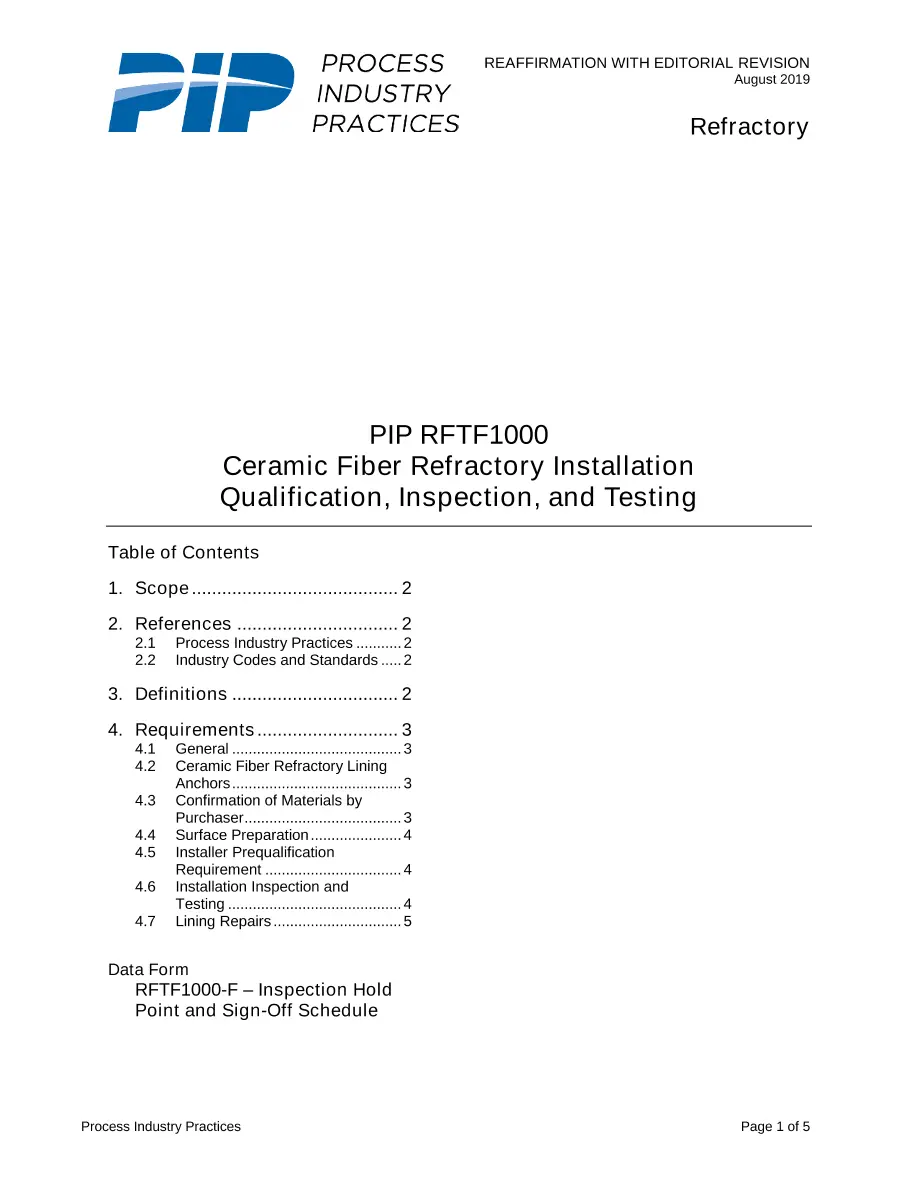 PIP PROCESS INDUSTRY PRACTICES

REAFFIRMATION WITH EDITORIAL REVISION
August 2019

Refractory

PIP RFTF1000
Ceramic Fiber Refractory Installation
Qualification, Inspection, and Testing

Table of Contents

1. Scope 2

2. References 2
2.1 Process Industry Practices 2
2.2 Industry Codes and Standards 2

3. Definitions 2

4. Requirements 3
4.1 General 3
4.2 Ceramic Fiber Refractory Lining Anchors 3
4.3 Confirmation of Materials by Purchaser 3
4.4 Surface Preparation 4
4.5 Installer Prequalification Requirement 4
4.6 Installation Inspection and Testing 4
4.7 Lining Repairs 5

Data Form
RFTF1000-F – Inspection Hold Point and Sign-Off Schedule

Process Industry Practices
Page 1 of 5